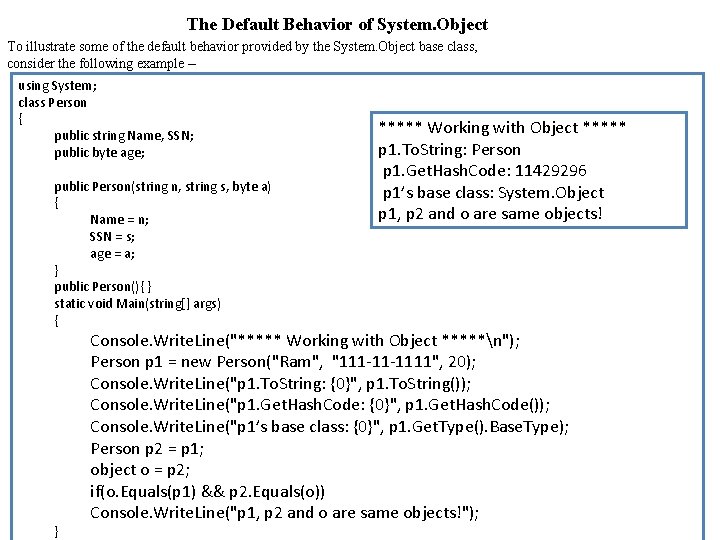 The Default Behavior of System.Object

To illustrate some of the default behavior provided by the System.Object base class, consider the following example –

using System;
class Person
{
public string Name, SSN;
public byte age;

public Person(string n, string s, byte a)
{
Name = n;
SSN = s;
age = a;
}
public Person(){ }
static void Main(string[] args)
{
Console.WriteLine("***** Working with Object *****\n");
Person p1 = new Person("Ram", "111-11-1111", 20);
Console.WriteLine("p1.ToString: {0}", p1.ToString());
Console.WriteLine("p1.GetHashCode: {0}", p1.GetHashCode());
Console.WriteLine("p1's base class: {0}", p1.GetType().BaseType);
Person p2 = p1;
object o = p2;
if(o.Equals(p1) && p2.Equals(o))
Console.WriteLine("p1, p2 and o are same objects!");
}

***** Working with Object *****
p1.ToString: Person
p1.GetHashCode: 11429296
p1's base class: System.Object
p1, p2 and o are same objects!